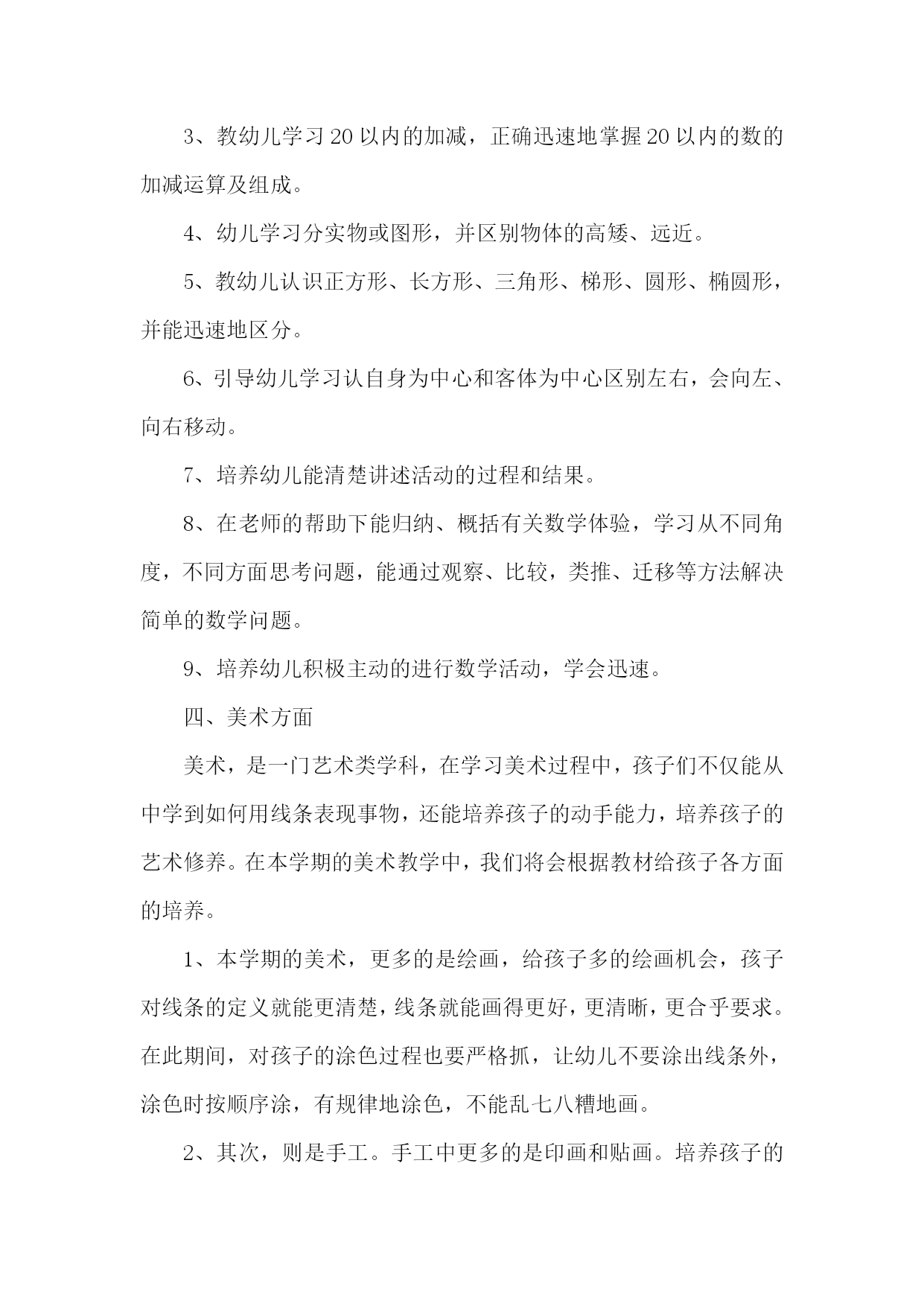 3、教幼儿学习20以内的加减，正确迅速地掌握20以内的数的加减运算及组成。

4、幼儿学习分实物或图形，并区别物体的高矮、远近。

5、教幼儿认识正方形、长方形、三角形、梯形、圆形、椭圆形，并能迅速地区分。

6、引导幼儿学习认自身为中心和客体为中心区别左右，会向左、向右移动。

7、培养幼儿能清楚讲述活动的过程和结果。

8、在老师的帮助下能归纳、概括有关数学体验，学习从不同角度，不同方面思考问题，能通过观察、比较，类推、迁移等方法解决简单的数学问题。

9、培养幼儿积极主动的进行数学活动，学会迅速。

四、美术方面

美术，是一门艺术类学科，在学习美术过程中，孩子们不仅能从中学到如何用线条表现事物，还能培养孩子的动手能力，培养孩子的艺术修养。在本学期的美术教学中，我们将会根据教材给孩子各方面的培养。

1、本学期的美术，更多的是绘画，给孩子多的绘画机会，孩子对线条的定义就能更清楚，线条就能画得更好，更清晰，更合乎要求。在此期间，对孩子的涂色过程也要严格抓，让幼儿不要涂出线条外，涂色时按顺序涂，有规律地涂色，不能乱七八糟地画。

2、其次，则是手工。手工中更多的是印画和贴画。培养孩子的